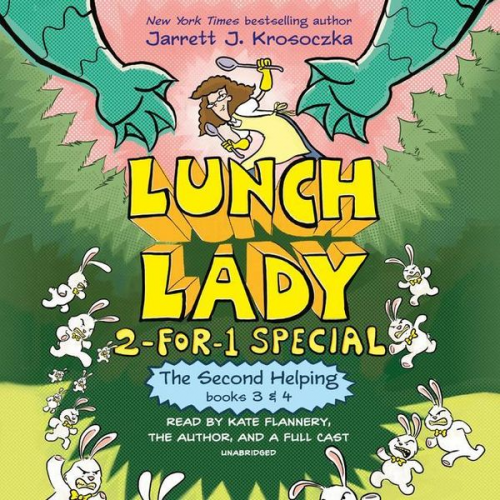 New York Times bestselling author
Jarrett J. Krosoczka

LUNCH LADY

2-FOR-1 SPECIAL

The Second Helping
books 3 & 4

READ BY KATE FLANNERY, THE AUTHOR, AND A FULL CAST

UNABRIDGED